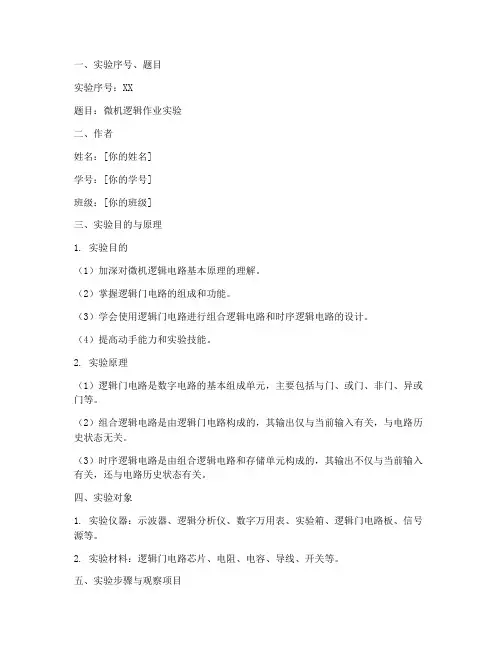 一、实验序号、题目

实验序号：XX

题目：微机逻辑作业实验

二、作者

姓名：[你的姓名]

学号：[你的学号]

班级：[你的班级]

三、实验目的与原理

1. 实验目的

（1）加深对微机逻辑电路基本原理的理解。

（2）掌握逻辑门电路的组成和功能。

（3）学会使用逻辑门电路进行组合逻辑电路和时序逻辑电路的设计。

（4）提高动手能力和实验技能。

2. 实验原理

（1）逻辑门电路是数字电路的基本组成单元，主要包括与门、或门、非门、异或门等。

（2）组合逻辑电路是由逻辑门电路构成的，其输出仅与当前输入有关，与电路历史状态无关。

（3）时序逻辑电路是由组合逻辑电路和存储单元构成的，其输出不仅与当前输入有关，还与电路历史状态有关。

四、实验对象

1. 实验仪器：示波器、逻辑分析仪、数字万用表、实验箱、逻辑门电路板、信号源等。

2. 实验材料：逻辑门电路芯片、电阻、电容、导线、开关等。

五、实验步骤与观察项目